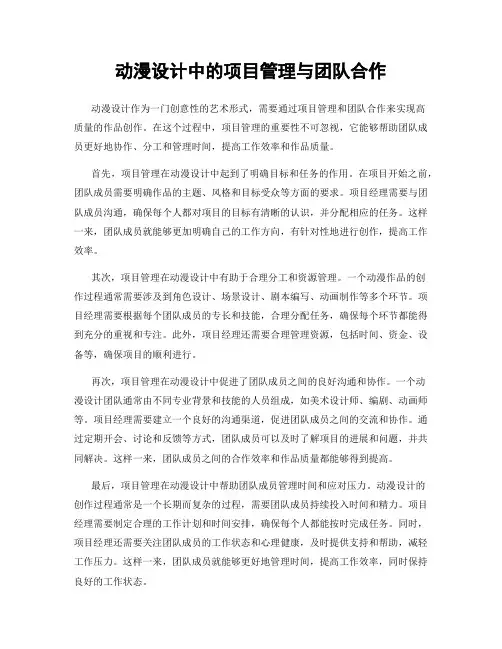 动漫设计中的项目管理与团队合作

动漫设计作为一门创意性的艺术形式，需要通过项目管理和团队合作来实现高质量的作品创作。在这个过程中，项目管理的重要性不可忽视，它能够帮助团队成员更好地协作、分工和管理时间，提高工作效率和作品质量。

首先，项目管理在动漫设计中起到了明确目标和任务的作用。在项目开始之前，团队成员需要明确作品的主题、风格和目标受众等方面的要求。项目经理需要与团队成员沟通，确保每个人都对项目的目标有清晰的认识，并分配相应的任务。这样一来，团队成员就能够更加明确自己的工作方向，有针对性地进行创作，提高工作效率。

其次，项目管理在动漫设计中有助于合理分工和资源管理。一个动漫作品的创作过程通常需要涉及到角色设计、场景设计、剧本编写、动画制作等多个环节。项目经理需要根据每个团队成员的专长和技能，合理分配任务，确保每个环节都能得到充分的重视和专注。此外，项目经理还需要合理管理资源，包括时间、资金、设备等，确保项目的顺利进行。

再次，项目管理在动漫设计中促进了团队成员之间的良好沟通和协作。一个动漫设计团队通常由不同专业背景和技能的人员组成，如美术设计师、编剧、动画师等。项目经理需要建立一个良好的沟通渠道，促进团队成员之间的交流和协作。通过定期开会、讨论和反馈等方式，团队成员可以及时了解项目的进展和问题，并共同解决。这样一来，团队成员之间的合作效率和作品质量都能够得到提高。

最后，项目管理在动漫设计中帮助团队成员管理时间和应对压力。动漫设计的创作过程通常是一个长期而复杂的过程，需要团队成员持续投入时间和精力。项目经理需要制定合理的工作计划和时间安排，确保每个人都能按时完成任务。同时，项目经理还需要关注团队成员的工作状态和心理健康，及时提供支持和帮助，减轻工作压力。这样一来，团队成员就能够更好地管理时间，提高工作效率，同时保持良好的工作状态。